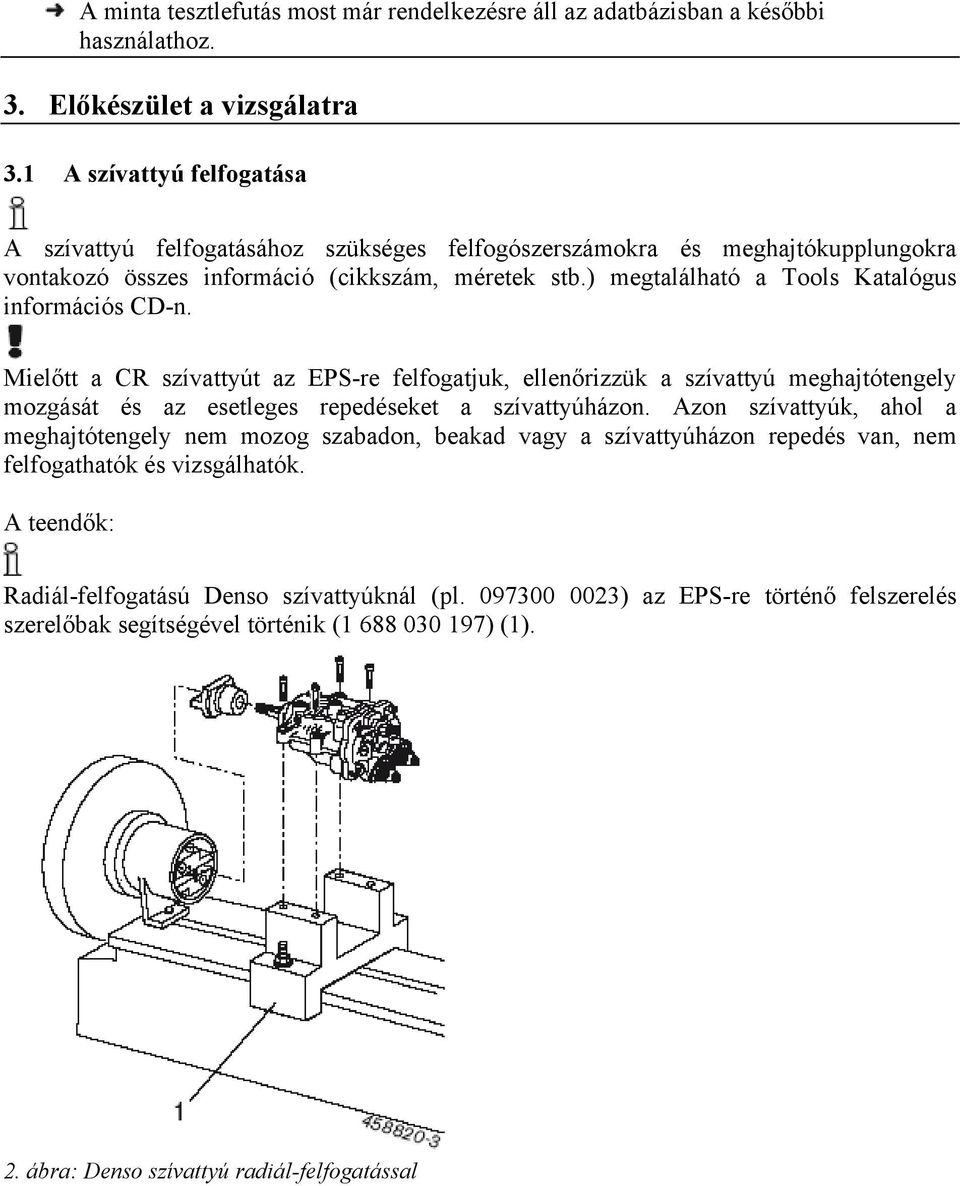 A minta tesztlefutás most már rendelkezésre áll az adatbázisban a későbbi használathoz.

3. Előkészület a vizsgálatra

3.1 A szívattyú felfogatása

A szívattyú felfogatásához szükséges felfogószerszámokra és meghajtókupplungokra vontakozó összes információ (cikkszám, méretek stb.) megtalálható a Tools Katalógus információs CD-n.

Mielőtt a CR szívattyút az EPS-re felfogatjuk, ellenőrizzük a szívattyú meghajtótengely mozgását és az esetleges repedéseket a szívattyúházon. Azon szívattyúk, ahol a meghajtótengely nem mozog szabadon, beakad vagy a szívattyúházon repedés van, nem felfogathatók és vizsgálhatók.

A teendők:

Radiál-felfogatású Denso szívattyúknál (pl. 097300 0023) az EPS-re történő felszerelés szerelőbak segítségével történik (1 688 030 197) (1).

1

458820-3

2. ábra: Denso szívattyú radiál-felfogatással